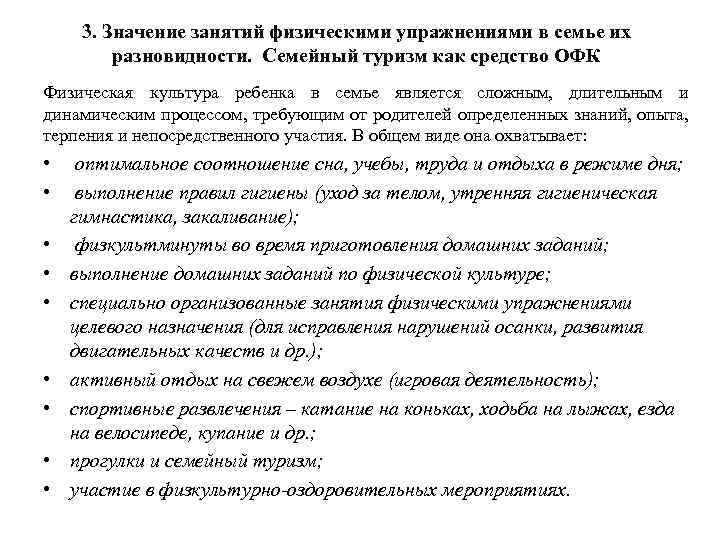 3. Значение занятий физическими упражнениями в семье их разновидности. Семейный туризм как средство ОФК

Физическая культура ребенка в семье является сложным, длительным и динамическим процессом, требующим от родителей определенных знаний, опыта, терпения и непосредственного участия. В общем виде она охватывает:

• оптимальное соотношение сна, учебы, труда и отдыха в режиме дня;
• выполнение правил гигиены (уход за телом, утренняя гигиеническая гимнастика, закаливание);
• физкультминуты во время приготовления домашних заданий;
• выполнение домашних заданий по физической культуре;
• специально организованные занятия физическими упражнениями целевого назначения (для исправления нарушений осанки, развития двигательных качеств и др.);
• активный отдых на свежем воздухе (игровая деятельность);
• спортивные развлечения – катание на коньках, ходьба на лыжах, езда на велосипеде, купание и др.;
• прогулки и семейный туризм;
• участие в физкультурно-оздоровительных мероприятиях.